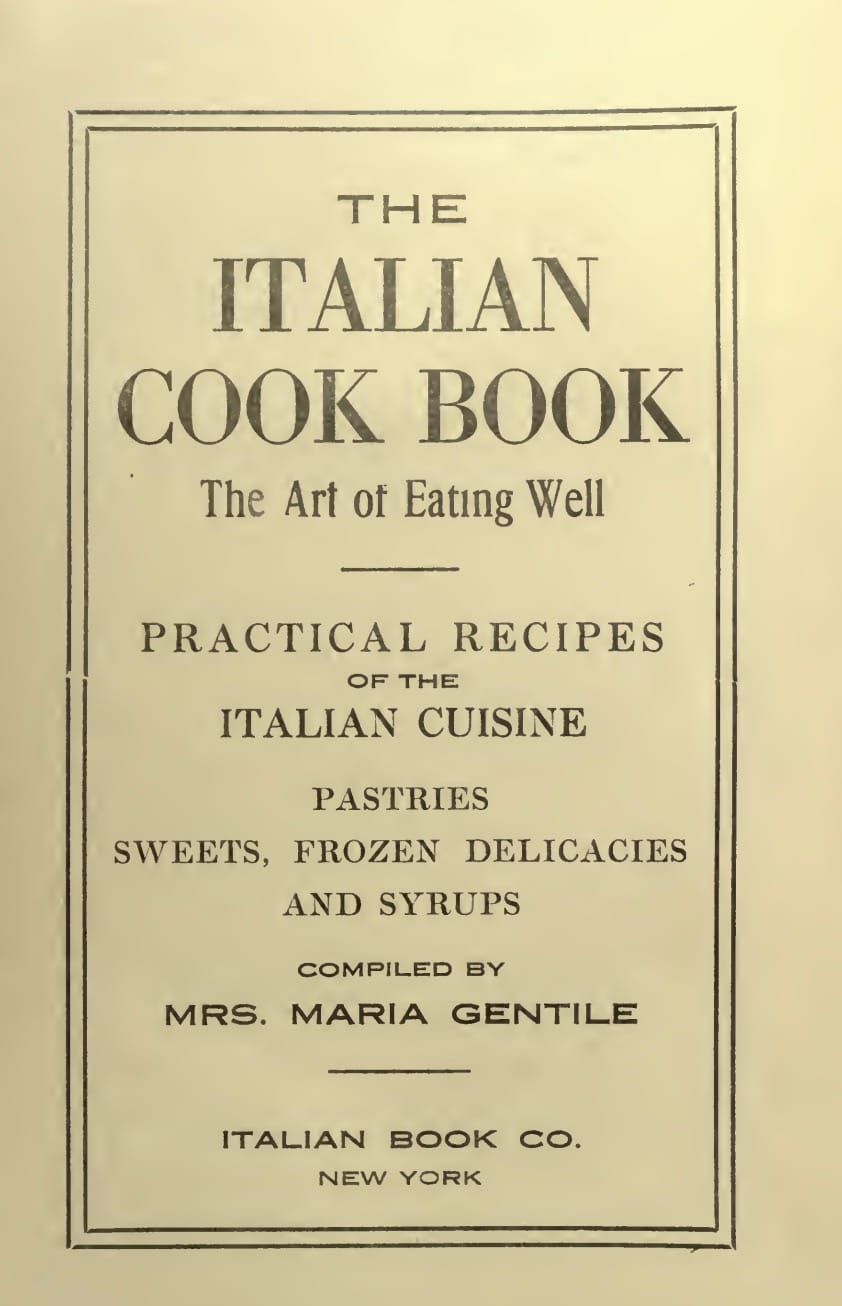 THE
ITALIAN
COOK BOOK
The Art of Eating Well

PRACTICAL RECIPES
OF THE
ITALIAN CUISINE

PASTRIES
SWEETS, FROZEN DELICACIES
AND SYRUPS

COMPILED BY
MRS. MARIA GENTILE

ITALIAN BOOK CO.
NEW YORK